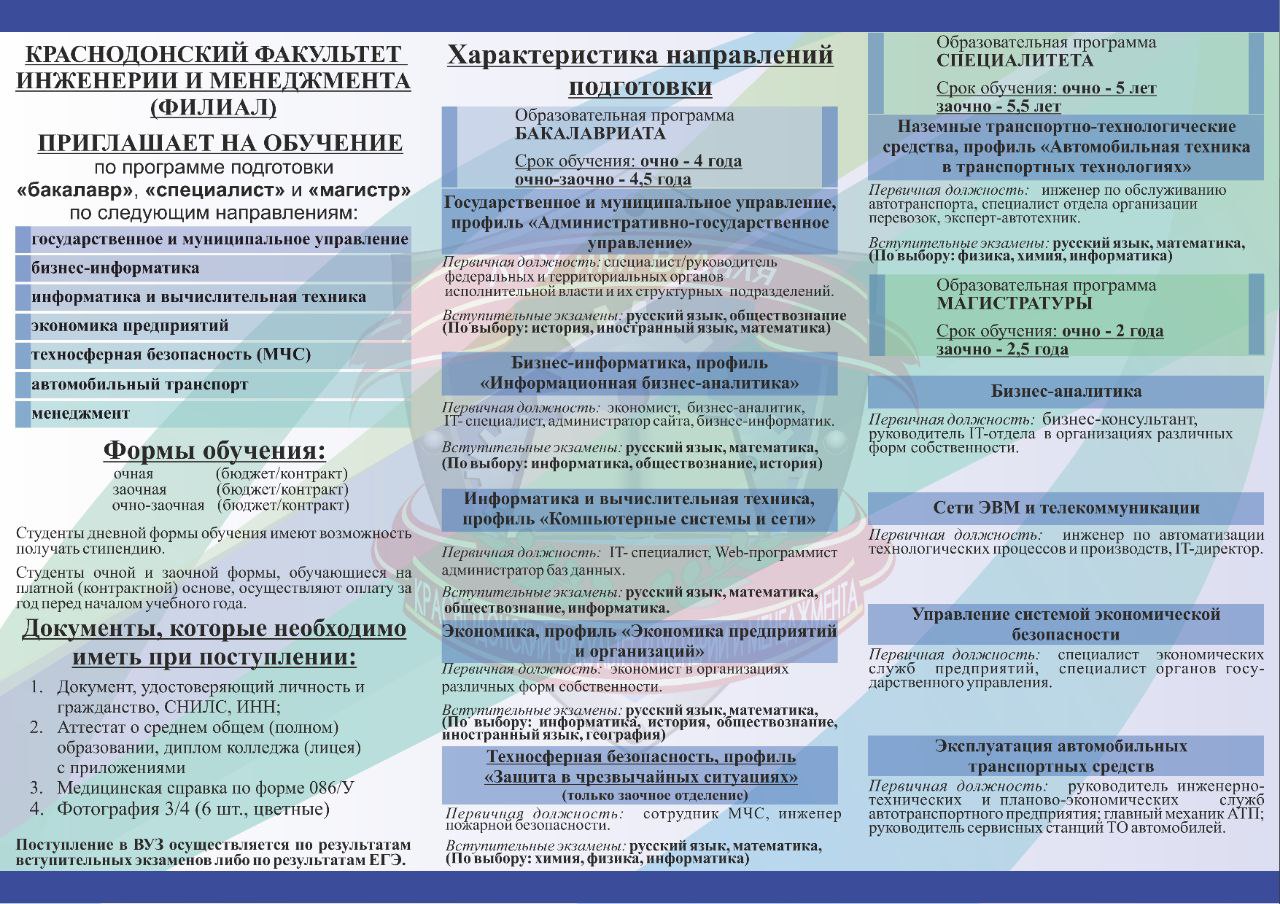 КРАСНОДОНСКИЙ ФАКУЛЬТЕТ ИНЖЕНЕРИИ И МЕНЕДЖМЕНТА (ФИЛИАЛ)

ПРИГЛАШАЕТ НА ОБУЧЕНИЕ
по программе подготовки
«бакалавр», «специалист» и «магистр»
по следующим направлениям:

государственное и муниципальное управление
бизнес-информатика
информатика и вычислительная техника
экономика предприятий
техносферная безопасность (МЧС)
автомобильный транспорт
менеджмент

Формы обучения:
очная (бюджет/контракт)
заочная (бюджет/контракт)
очно-заочная (бюджет/контракт)

Студенты дневной формы обучения имеют возможность получать стипендию.

Студенты очной и заочной формы, обучающиеся на платной (контрактной) основе, осуществляют оплату за год перед началом учебного года.

Документы, которые необходимо иметь при поступлении:

1. Документ, удостоверяющий личность и гражданство, СНИЛС, ИНН;
2. Аттестат о среднем общем (полном) образовании, диплом колледжа (лицея) с приложениями
3. Медицинская справка по форме 086/У
4. Фотография 3/4 (6 шт., цветные)

Поступление в ВУЗ осуществляется по результатам вступительных экзаменов либо по результатам ЕГЭ.

Характеристика направлений подготовки

Образовательная программа
БАКАЛАВРИАТА
Срок обучения: очно - 4 года
очно-заочно - 4,5 года

Государственное и муниципальное управление, профиль «Административно-государственное управление»
Первичная должность: специалист/руководитель федеральных и территориальных органов исполнительной власти и их структурных подразделений.
Вступительные экзамены: русский язык, обществознание
(По выбору: история, иностранный язык, математика)

Бизнес-информатика, профиль «Информационная бизнес-аналитика»
Первичная должность: экономист, бизнес-аналитик, IT- специалист, администратор сайта, бизнес-информатик.
Вступительные экзамены: русский язык, математика,
(По выбору: информатика, обществознание, история)

Информатика и вычислительная техника, профиль «Компьютерные системы и сети»
Первичная должность: IT- специалист, Web-программист администратор баз данных.
Вступительные экзамены: русский язык, математика, обществознание, информатика.

Экономика, профиль «Экономика предприятий и организаций»
Первичная должность: экономист в организациях различных форм собственности.
Вступительные экзамены: русский язык, математика,
(По выбору: информатика, история, обществознание, иностранный язык, география)

Техносферная безопасность, профиль «Защита в чрезвычайных ситуациях»
(только заочное отделение)
Первичная должность: сотрудник МЧС, инженер пожарной безопасности.
Вступительные экзамены: русский язык, математика,
(По выбору: химия, физика, информатика)

Образовательная программа
СПЕЦИАЛИТЕТА
Срок обучения: очно - 5 лет
заочно - 5,5 лет

Наземные транспортно-технологические средства, профиль «Автомобильная техника в транспортных технологиях»
Первичная должность: инженер по обслуживанию автотранспорта, специалист отдела организации перевозок, эксперт-автотехник.
Вступительные экзамены: русский язык, математика,
(По выбору: физика, химия, информатика)

Образовательная программа
МАГИСТРАТУРЫ
Срок обучения: очно - 2 года
заочно - 2,5 года

Бизнес-аналитика
Первичная должность: бизнес-консультант, руководитель IT-отдела в организациях различных форм собственности.

Сети ЭВМ и телекоммуникации
Первичная должность: инженер по автоматизации технологических процессов и производств, IT-директор.

Управление системой экономической безопасности
Первичная должность: специалист экономических служб предприятий, специалист органов государственного управления.

Эксплуатация автомобильных транспортных средств
Первичная должность: руководитель инженерно-технических и планово-экономических служб автотранспортного предприятия; главный механик АТП; руководитель сервисных станций ТО автомобилей.